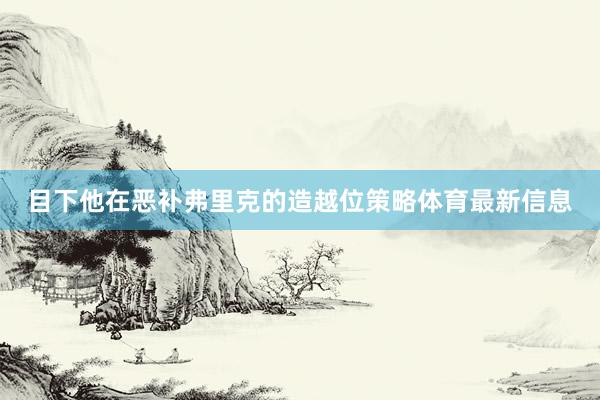 目下他在恶补弗里克的造越位策略体育最新信息